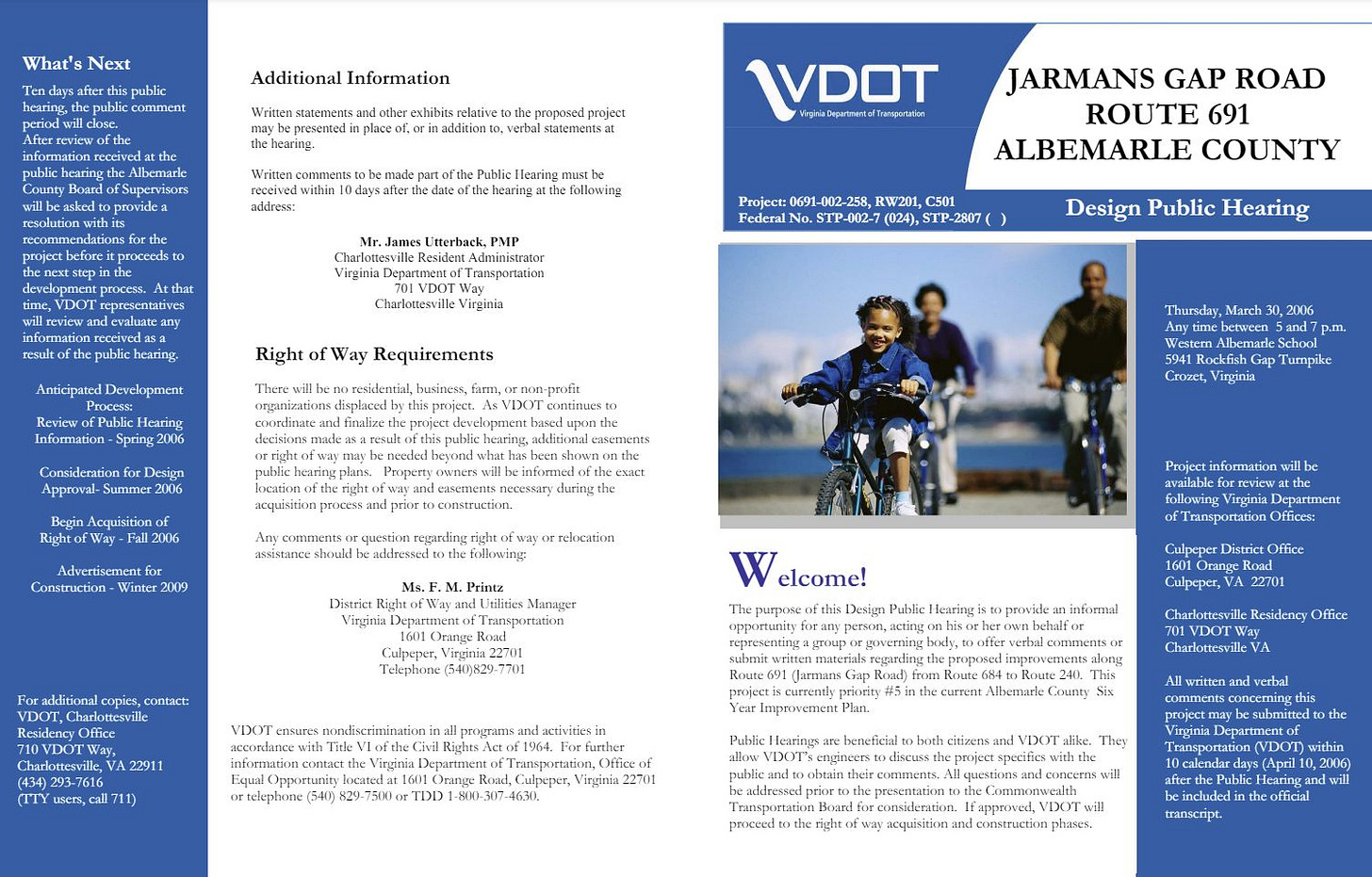 What's Next

Ten days after this public hearing, the public comment period will close.
After review of the information received at the public hearing the Albemarle County Board of Supervisors will be asked to provide a resolution with its recommendations for the project before it proceeds to the next step in the development process. At that time, VDOT representatives will review and evaluate any information received as a result of the public hearing.

Anticipated Development Process:
Review of Public Hearing Information - Spring 2006

Consideration for Design Approval- Summer 2006

Begin Acquisition of Right of Way - Fall 2006

Advertisement for Construction - Winter 2009

For additional copies, contact:
VDOT, Charlottesville Residency Office
710 VDOT Way,
Charlottesville, VA 22911
(434) 293-7616
(TTY users, call 711)

Additional Information

Written statements and other exhibits relative to the proposed project may be presented in place of, or in addition to, verbal statements at the hearing.

Written comments to be made part of the Public Hearing must be received within 10 days after the date of the hearing at the following address:

Mr. James Utterback, PMP
Charlottesville Resident Administrator
Virginia Department of Transportation
701 VDOT Way
Charlottesville Virginia

Right of Way Requirements

There will be no residential, business, farm, or non-profit organizations displaced by this project. As VDOT continues to coordinate and finalize the project development based upon the decisions made as a result of this public hearing, additional easements or right of way may be needed beyond what has been shown on the public hearing plans. Property owners will be informed of the exact location of the right of way and easements necessary during the acquisition process and prior to construction.

Any comments or question regarding right of way or relocation assistance should be addressed to the following:

Ms. F. M. Printz
District Right of Way and Utilities Manager
Virginia Department of Transportation
1601 Orange Road
Culpeper, Virginia 22701
Telephone (540)829-7701

VDOT ensures nondiscrimination in all programs and activities in accordance with Title VI of the Civil Rights Act of 1964. For further information contact the Virginia Department of Transportation, Office of Equal Opportunity located at 1601 Orange Road, Culpeper, Virginia 22701 or telephone (540) 829-7500 or TDD 1-800-307-4630.

VDOT
Virginia Department of Transportation

JARMANS GAP ROAD
ROUTE 691
ALBEMARLE COUNTY

Project: 0691-002-258, RW201, C501
Federal No. STP-002-7 (024), STP-2807 ( )

Design Public Hearing

Welcome!

The purpose of this Design Public Hearing is to provide an informal opportunity for any person, acting on his or her own behalf or representing a group or governing body, to offer verbal comments or submit written materials regarding the proposed improvements along Route 691 (Jarmans Gap Road) from Route 684 to Route 240. This project is currently priority #5 in the current Albemarle County Six Year Improvement Plan.

Public Hearings are beneficial to both citizens and VDOT alike. They allow VDOT's engineers to discuss the project specifics with the public and to obtain their comments. All questions and concerns will be addressed prior to the presentation to the Commonwealth Transportation Board for consideration. If approved, VDOT will proceed to the right of way acquisition and construction phases.

Thursday, March 30, 2006
Any time between 5 and 7 p.m.
Western Albemarle School
5941 Rockfish Gap Turnpike
Crozet, Virginia

Project information will be available for review at the following Virginia Department of Transportation Offices:

Culpeper District Office
1601 Orange Road
Culpeper, VA 22701

Charlottesville Residency Office
701 VDOT Way
Charlottesville VA

All written and verbal comments concerning this project may be submitted to the Virginia Department of Transportation (VDOT) within 10 calendar days (April 10, 2006) after the Public Hearing and will be included in the official transcript.